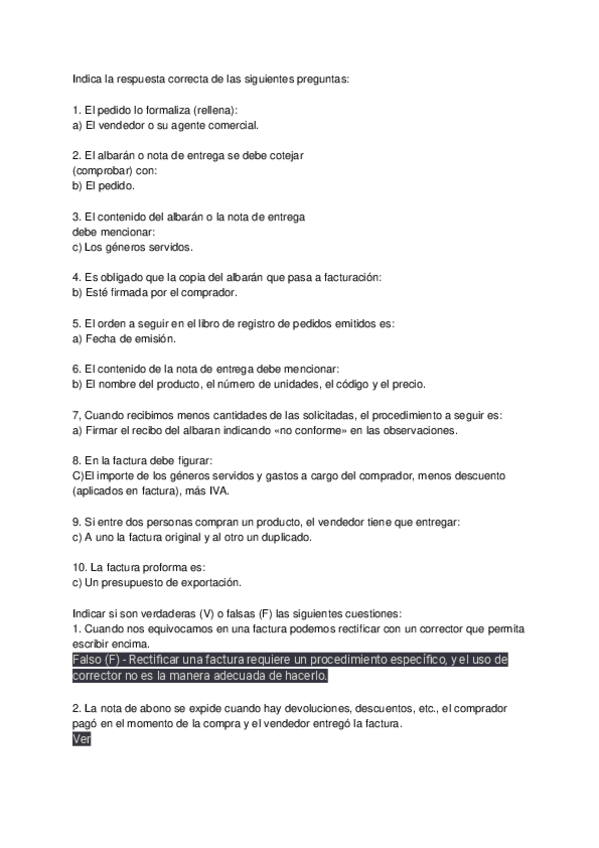 Indica la respuesta correcta de las siguientes preguntas:

1. El pedido lo formaliza (rellena):
a) El vendedor o su agente comercial.

2. El albarán o nota de entrega se debe cotejar (comprobar) con:
b) El pedido.

3. El contenido del albarán o la nota de entrega debe mencionar:
c) Los géneros servidos.

4. Es obligado que la copia del albarán que pasa a facturación:
b) Esté firmada por el comprador.

5. El orden a seguir en el libro de registro de pedidos emitidos es:
a) Fecha de emisión.

6. El contenido de la nota de entrega debe mencionar:
b) El nombre del producto, el número de unidades, el código y el precio.

7, Cuando recibimos menos cantidades de las solicitadas, el procedimiento a seguir es:
a) Firmar el recibo del albaran indicando «no conforme» en las observaciones.

8. En la factura debe figurar:
C)El importe de los géneros servidos y gastos a cargo del comprador, menos descuento (aplicados en factura), más IVA.

9. Si entre dos personas compran un producto, el vendedor tiene que entregar:
c) A uno la factura original y al otro un duplicado.

10. La factura proforma es:
c) Un presupuesto de exportación.

Indicar si son verdaderas (V) o falsas (F) las siguientes cuestiones:
1. Cuando nos equivocamos en una factura podemos rectificar con un corrector que permita escribir encima.
Falso (F) - Rectificar una factura requiere un procedimiento específico, y el uso de corrector no es la manera adecuada de hacerlo.

2. La nota de abono se expide cuando hay devoluciones, descuentos, etc., el comprador pagó en el momento de la compra y el vendedor entregó la factura.
Ver